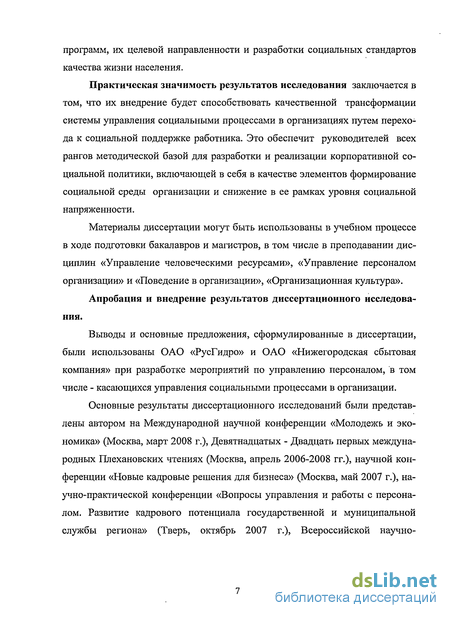 программ, их целевой направленности и разработки социальных стандартов качества жизни населения.

Практическая значимость результатов исследования заключается в том, что их внедрение будет способствовать качественной трансформации системы управления социальными процессами в организациях путем перехода к социальной поддержке работника. Это обеспечит руководителей всех рангов методической базой для разработки и реализации корпоративной социальной политики, включающей в себя в качестве элементов формирование социальной среды организации и снижение в ее рамках уровня социальной напряженности.

Материалы диссертации могут быть использованы в учебном процессе в ходе подготовки бакалавров и магистров, в том числе в преподавании дисциплин «Управление человеческими ресурсами», «Управление персоналом организации» и «Поведение в организации», «Организационная культура».

Апробация и внедрение результатов диссертационного исследования.

Выводы и основные предложения, сформулированные в диссертации, были использованы ОАО «РусГидро» и ОАО «Нижегородская сбытовая компания» при разработке мероприятий по управлению персоналом, в том числе - касающихся управления социальными процессами в организации.

Основные результаты диссертационного исследований были представлены автором на Международной научной конференции «Молодежь и экономика» (Москва, март 2008 г.), Девятнадцатых - Двадцать первых международных Плехановских чтениях (Москва, апрель 2006-2008 гг.), научной конференции «Новые кадровые решения для бизнеса» (Москва, май 2007 г.), научно-практической конференции «Вопросы управления и работы с персоналом. Развитие кадрового потенциала государственной и муниципальной службы региона» (Тверь, октябрь 2007 г.), Всероссийской научно-

7

dsLib.net
библиотека диссертаций